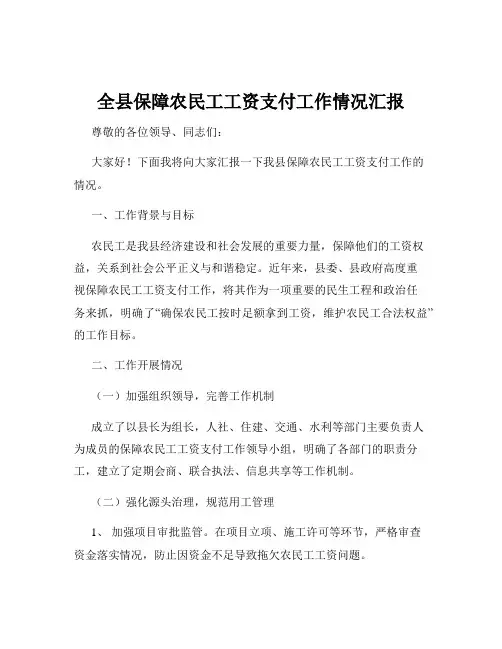 全县保障农民工工资支付工作情况汇报

尊敬的各位领导、同志们：

大家好！下面我将向大家汇报一下我县保障农民工工资支付工作的情况。

一、工作背景与目标

农民工是我县经济建设和社会发展的重要力量，保障他们的工资权益，关系到社会公平正义与和谐稳定。近年来，县委、县政府高度重视保障农民工工资支付工作，将其作为一项重要的民生工程和政治任务来抓，明确了“确保农民工按时足额拿到工资，维护农民工合法权益”的工作目标。

二、工作开展情况

（一）加强组织领导，完善工作机制

成立了以县长为组长，人社、住建、交通、水利等部门主要负责人为成员的保障农民工工资支付工作领导小组，明确了各部门的职责分工，建立了定期会商、联合执法、信息共享等工作机制。

（二）强化源头治理，规范用工管理

1、 加强项目审批监管。在项目立项、施工许可等环节，严格审查资金落实情况，防止因资金不足导致拖欠农民工工资问题。